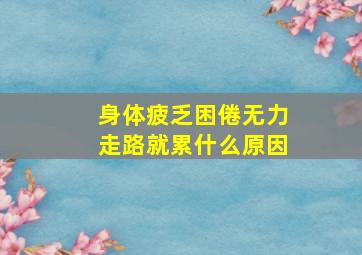 身体疲乏困倦无力
走路就累什么原因